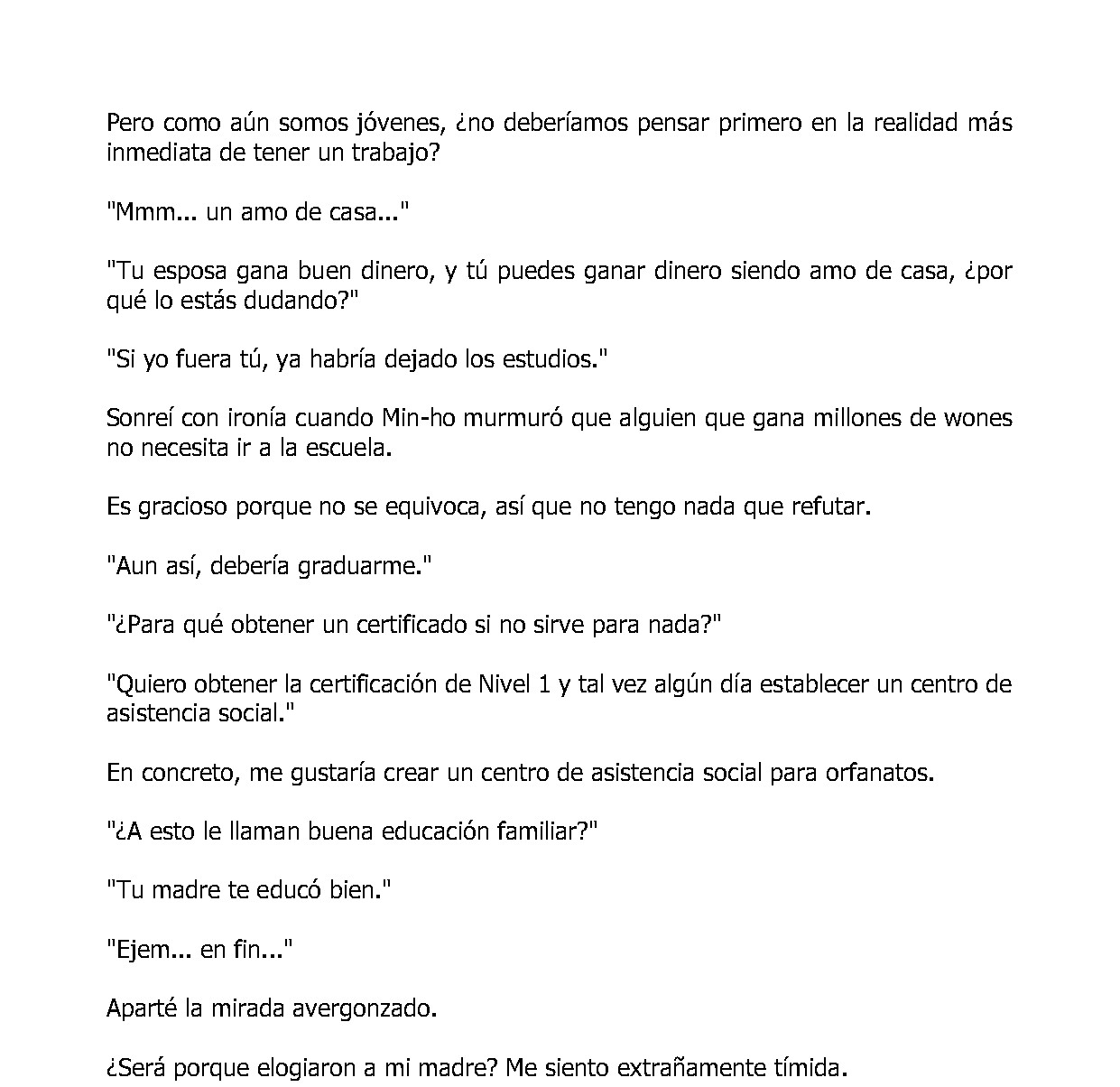 Pero como aún somos jóvenes, ¿no deberíamos pensar primero en la realidad más inmediata de tener un trabajo?

"Mmm... un amo de casa..."

"Tu esposa gana buen dinero, y tú puedes ganar dinero siendo amo de casa, ¿por qué lo estás dudando?"

"Si yo fuera tú, ya habría dejado los estudios."

Sonreí con ironía cuando Min-ho murmuró que alguien que gana millones de wones no necesita ir a la escuela.

Es gracioso porque no se equivoca, así que no tengo nada que refutar.

"Aun así, debería graduarme."

"¿Para qué obtener un certificado si no sirve para nada?"

"Quiero obtener la certificación de Nivel 1 y tal vez algún día establecer un centro de asistencia social."

En concreto, me gustaría crear un centro de asistencia social para orfanatos.

"¿A esto le llaman buena educación familiar?"

"Tu madre te educó bien."

"Ejem... en fin..."

Aparté la mirada avergonzado.

¿Será porque elogiaron a mi madre? Me siento extrañamente tímida.